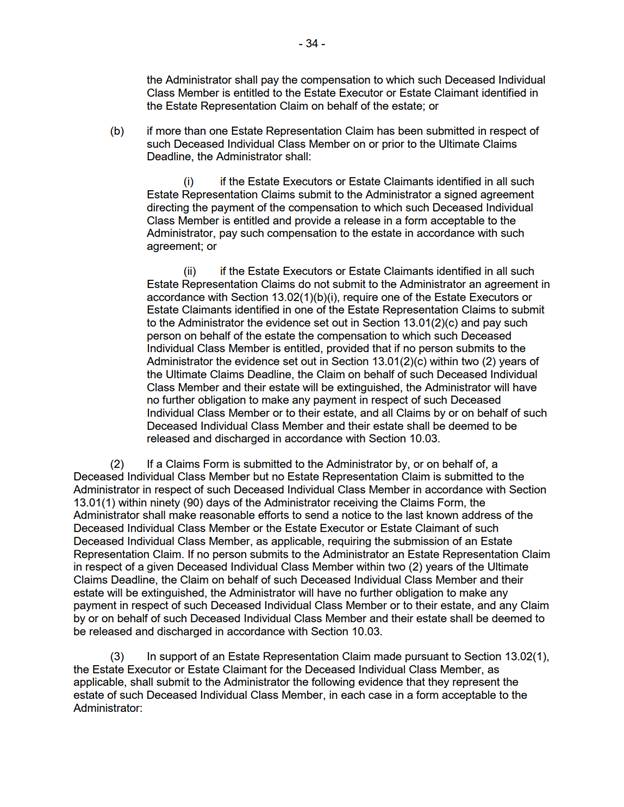 - 34 -

the Administrator shall pay the compensation to which such Deceased Individual Class Member is entitled to the Estate Executor or Estate Claimant identified in the Estate Representation Claim on behalf of the estate; or

(b) if more than one Estate Representation Claim has been submitted in respect of such Deceased Individual Class Member on or prior to the Ultimate Claims Deadline, the Administrator shall:

(i) if the Estate Executors or Estate Claimants identified in all such Estate Representation Claims submit to the Administrator a signed agreement directing the payment of the compensation to which such Deceased Individual Class Member is entitled and provide a release in a form acceptable to the Administrator, pay such compensation to the estate in accordance with such agreement; or

(ii) if the Estate Executors or Estate Claimants identified in all such Estate Representation Claims do not submit to the Administrator an agreement in accordance with Section 13.02(1)(b)(i), require one of the Estate Executors or Estate Claimants identified in one of the Estate Representation Claims to submit to the Administrator the evidence set out in Section 13.01(2)(c) and pay such person on behalf of the estate the compensation to which such Deceased Individual Class Member is entitled, provided that if no person submits to the Administrator the evidence set out in Section 13.01(2)(c) within two (2) years of the Ultimate Claims Deadline, the Claim on behalf of such Deceased Individual Class Member and their estate will be extinguished, the Administrator will have no further obligation to make any payment in respect of such Deceased Individual Class Member or to their estate, and all Claims by or on behalf of such Deceased Individual Class Member and their estate shall be deemed to be released and discharged in accordance with Section 10.03.

(2) If a Claims Form is submitted to the Administrator by, or on behalf of, a Deceased Individual Class Member but no Estate Representation Claim is submitted to the Administrator in respect of such Deceased Individual Class Member in accordance with Section 13.01(1) within ninety (90) days of the Administrator receiving the Claims Form, the Administrator shall make reasonable efforts to send a notice to the last known address of the Deceased Individual Class Member or the Estate Executor or Estate Claimant of such Deceased Individual Class Member, as applicable, requiring the submission of an Estate Representation Claim. If no person submits to the Administrator an Estate Representation Claim in respect of a given Deceased Individual Class Member within two (2) years of the Ultimate Claims Deadline, the Claim on behalf of such Deceased Individual Class Member and their estate will be extinguished, the Administrator will have no further obligation to make any payment in respect of such Deceased Individual Class Member or to their estate, and any Claim by or on behalf of such Deceased Individual Class Member and their estate shall be deemed to be released and discharged in accordance with Section 10.03.

(3) In support of an Estate Representation Claim made pursuant to Section 13.02(1), the Estate Executor or Estate Claimant for the Deceased Individual Class Member, as applicable, shall submit to the Administrator the following evidence that they represent the estate of such Deceased Individual Class Member, in each case in a form acceptable to the Administrator: